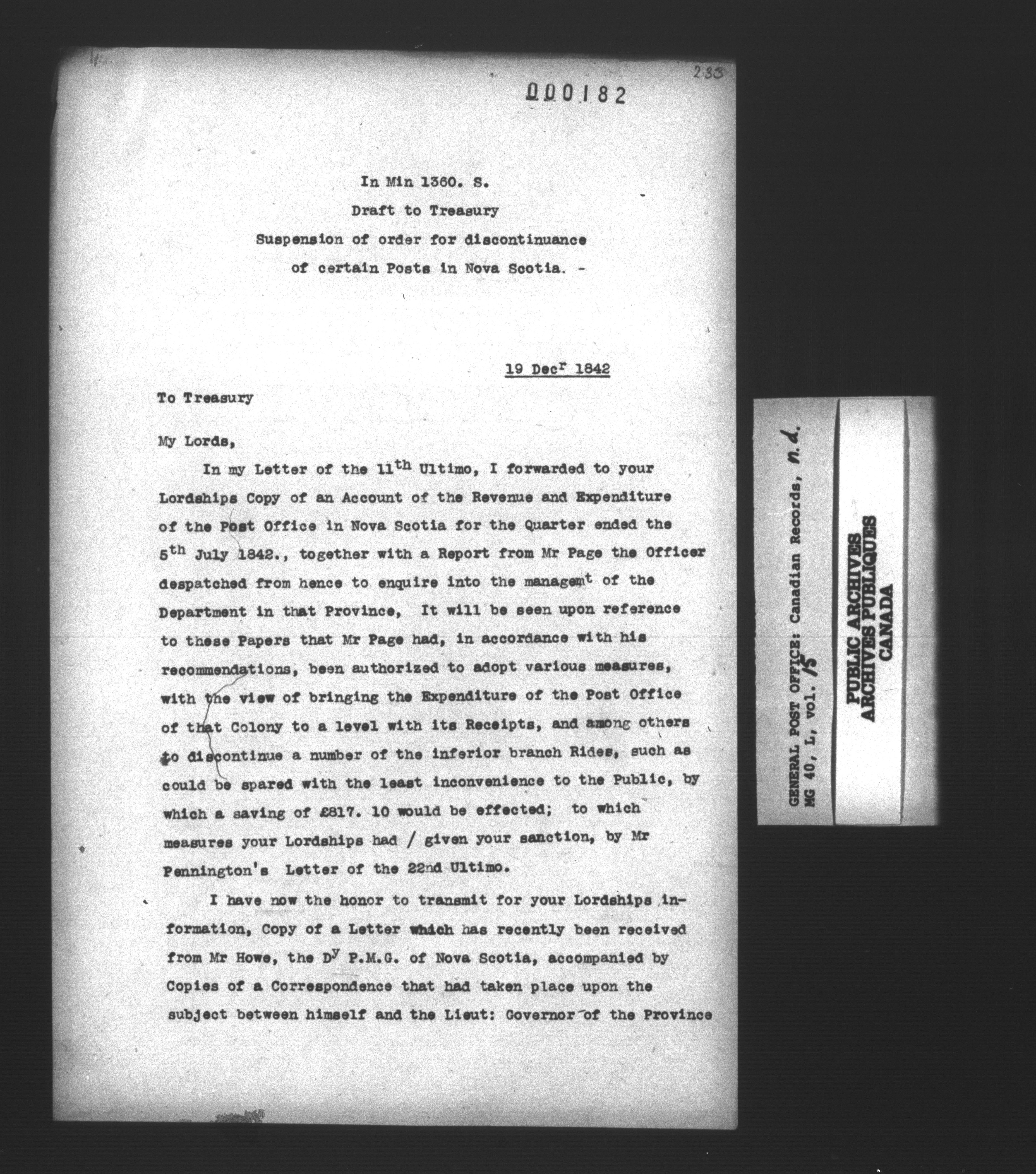 233

000182

In Min 1360. S.
Draft to Treasury
Suspension of order for discontinuance
of certain Posts in Nova Scotia. -

19 Dec$^{r}$ 1842

To Treasury

My Lords,

In my Letter of the 11$^{th}$ Ultimo, I forwarded to your Lordships Copy of an Account of the Revenue and Expenditure of the Post Office in Nova Scotia for the Quarter ended the 5$^{th}$ July 1842., together with a Report from Mr Page the Officer despatched from hence to enquire into the managem$^{t}$ of the Department in that Province, It will be seen upon reference to these Papers that Mr Page had, in accordance with his recommendations, been authorized to adopt various measures, with the view of bringing the Expenditure of the Post Office of that Colony to a level with its Receipts, and among others to discontinue a number of the inferior branch Rides, such as could be spared with the least inconvenience to the Public, by which a saving of £817. 10 would be effected; to which measures your Lordships had / given your sanction, by Mr Pennington's Letter of the 22nd Ultimo.

I have now the honor to transmit for your Lordships information, Copy of a Letter which has recently been received from Mr Howe, the D$^{y}$ P.M.G. of Nova Scotia, accompanied by Copies of a Correspondence that had taken place upon the subject between himself and the Lieut: Governor of the Province

GENERAL POST OFFICE: Canadian Records, n.d.
MG 40, L, vol. 15

PUBLIC ARCHIVES
ARCHIVES PUBLIQUES
CANADA